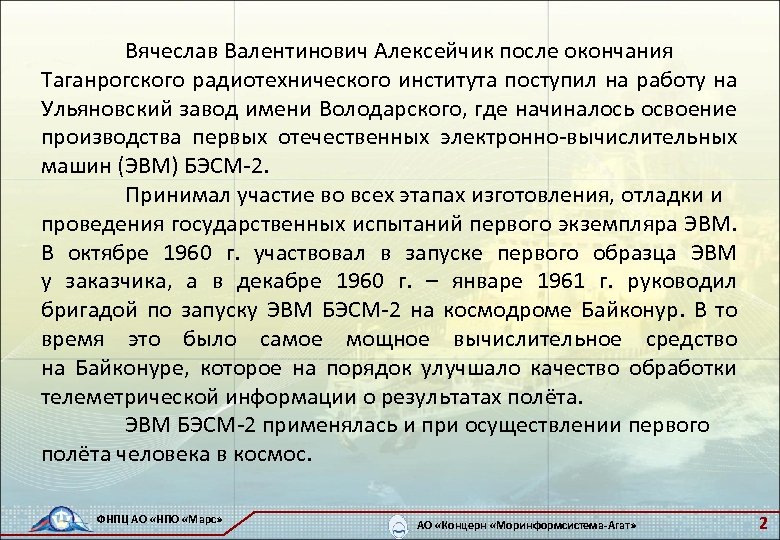 Вячеслав Валентинович Алексейчик после окончания Таганрогского радиотехнического института поступил на работу на Ульяновский завод имени Володарского, где начиналось освоение производства первых отечественных электронно-вычислительных машин (ЭВМ) БЭСМ-2.

Принимал участие во всех этапах изготовления, отладки и проведения государственных испытаний первого экземпляра ЭВМ. В октябре 1960 г. участвовал в запуске первого образца ЭВМ у заказчика, а в декабре 1960 г. – январе 1961 г. руководил бригадой по запуску ЭВМ БЭСМ-2 на космодроме Байконур. В то время это было самое мощное вычислительное средство на Байконуре, которое на порядок улучшало качество обработки телеметрической информации о результатах полёта.

ЭВМ БЭСМ-2 применялась и при осуществлении первого полёта человека в космос.

ФНПЦ АО «НПО «Марс»

АО «Концерн «Моринформсистема-Агат»

2